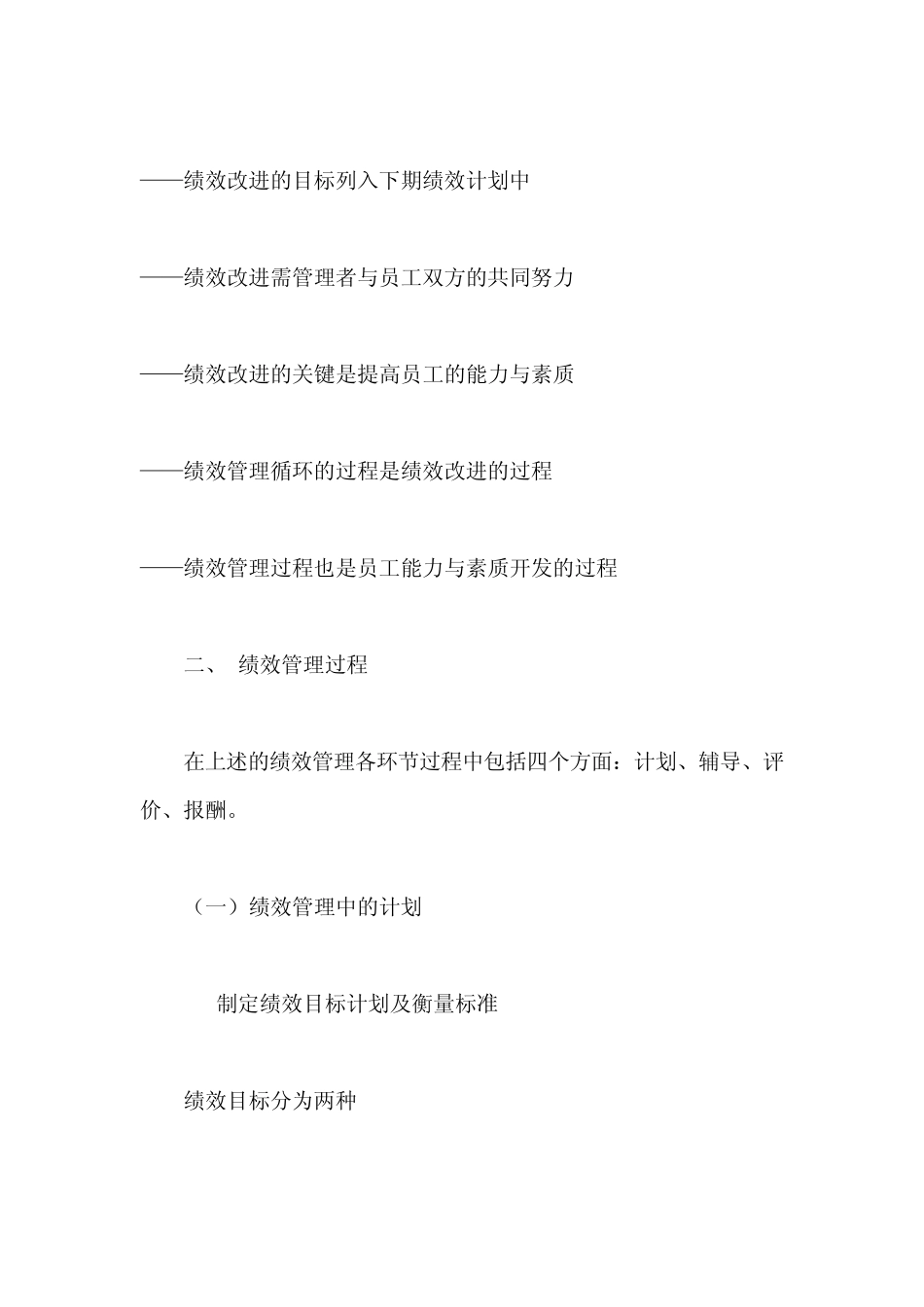 ——绩效改进的目标列入下期绩效计划中

——绩效改进需管理者与员工双方的共同努力

——绩效改进的关键是提高员工的能力与素质

——绩效管理循环的过程是绩效改进的过程

——绩效管理过程也是员工能力与素质开发的过程

二、 绩效管理过程

在上述的绩效管理各环节过程中包括四个方面：计划、辅导、评价、报酬。

（一）绩效管理中的计划

制定绩效目标计划及衡量标准

绩效目标分为两种